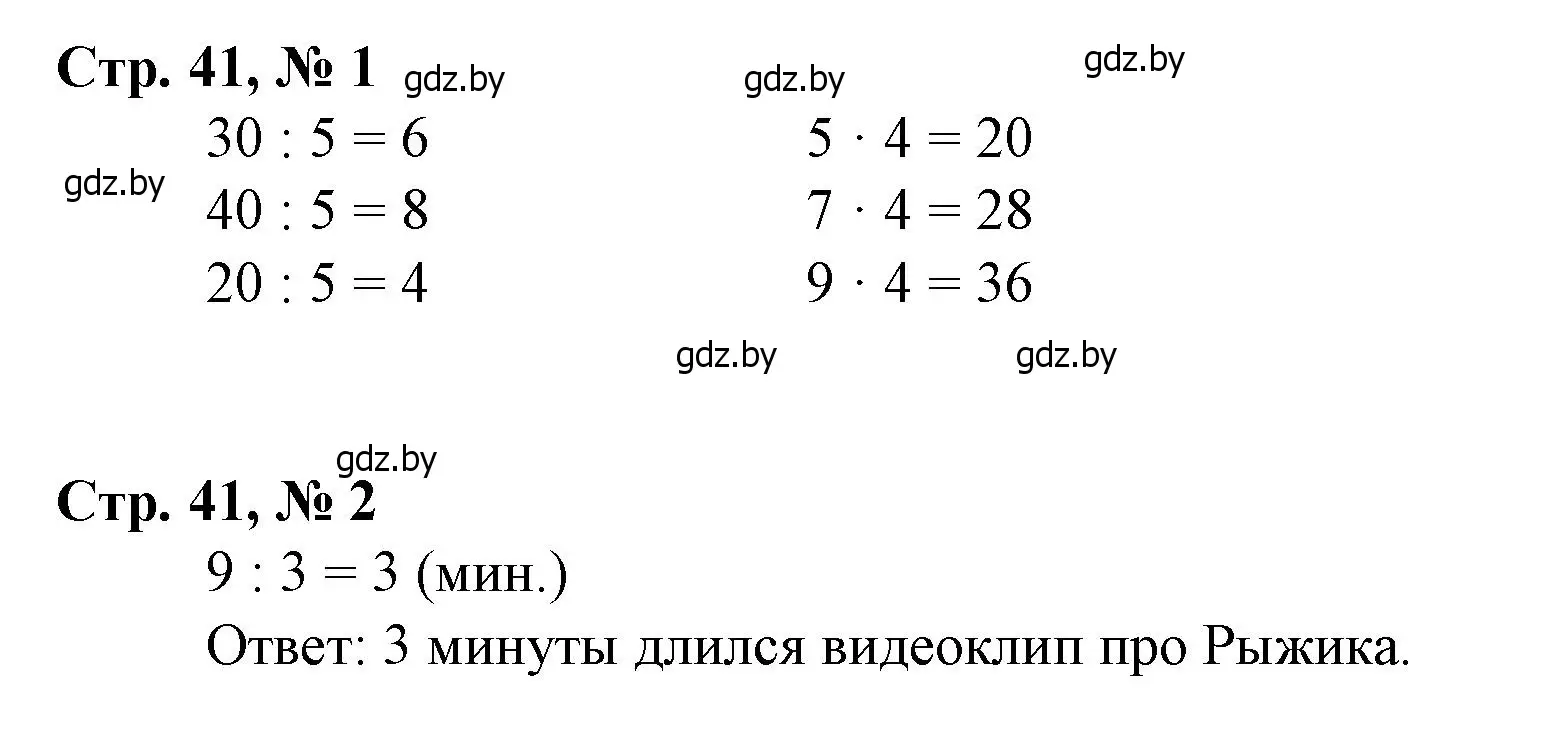 Стр. 41, № 1 gdz.by gdz.by gdz.by

gdz.by

$30 : 5 = 6$
$40 : 5 = 8$
$20 : 5 = 4$

$5 \cdot 4 = 20$
$7 \cdot 4 = 28$
$9 \cdot 4 = 36$

gdz.by gdz.by

gdz.by

Стр. 41, № 2

$9 : 3 = 3$ (мин.)

Ответ: 3 минуты длился видеоклип про Рыжика.